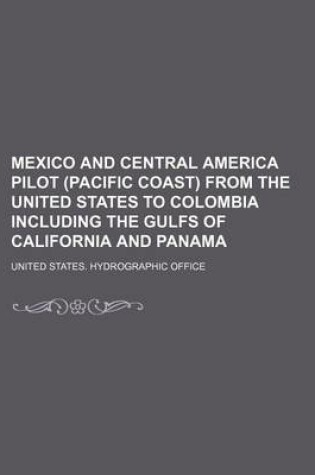 MEXICO AND CENTRAL AMERICA PILOT (PACIFIC COAST) FROM THE UNITED STATES TO COLOMBIA INCLUDING THE GULFS OF CALIFORNIA AND PANAMA

UNITED STATES. HYDROGRAPHIC OFFICE